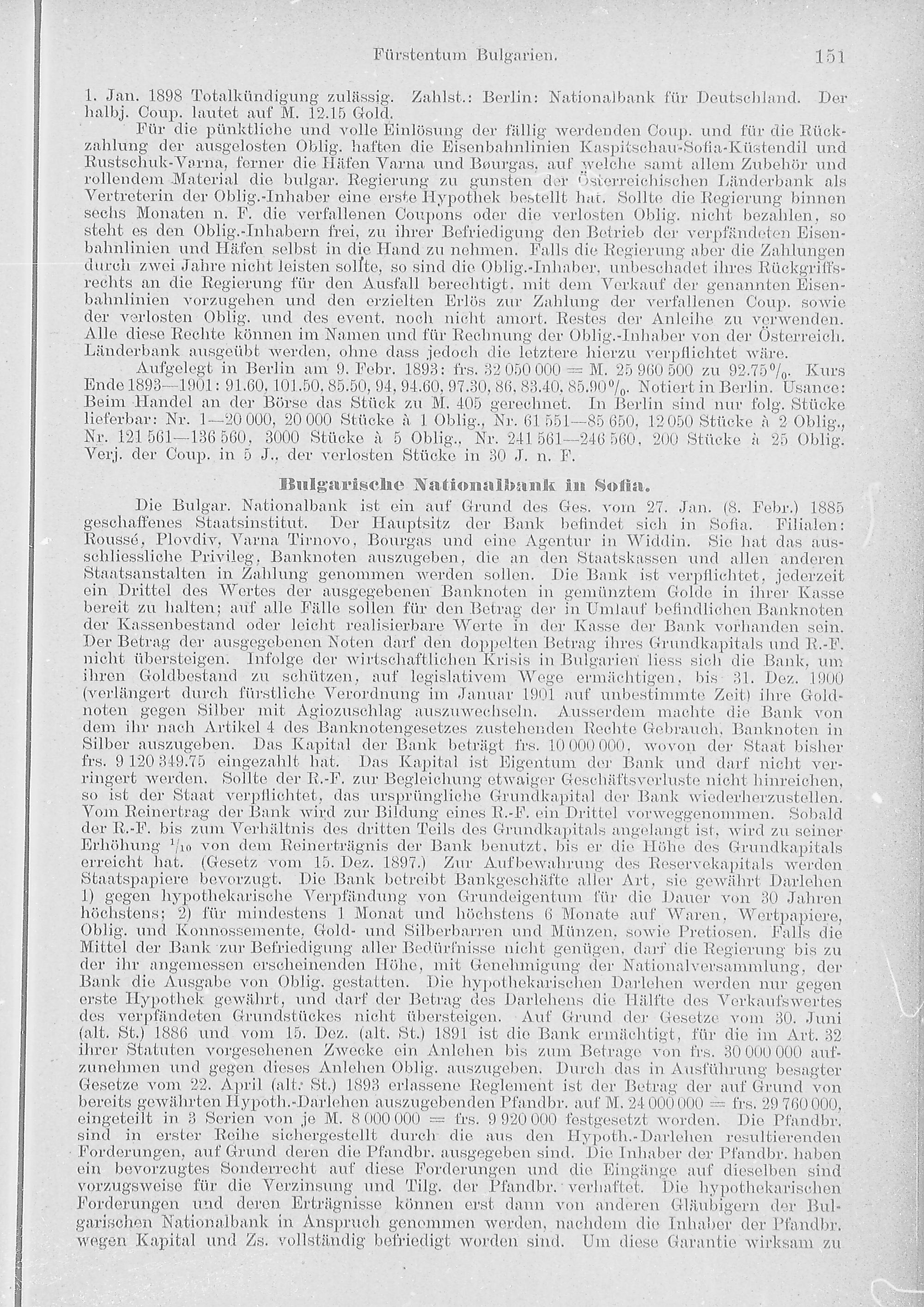 Fürstentum Bulgarien. 151

1. Jan. 1898 Totalkündigung zulässig. Zahlst.: Berlin: Nationalbank für Deutschland. Der halbj. Coup. lautet auf M. 12.15 Gold.

Für die pünktliche und volle Einlösung der fällig werdenden Coup. und für die Rückzahlung der ausgelosten Oblig. haften die Eisenbahnlinien Kaspitschau-Sofia-Küstendil und Rustschuk-Varna, ferner die Häfen Varna und Bourgas, auf welche samt allem Zubehör und rollendem Material die bulgar. Regierung zu gunsten der Österreichischen Länderbank als Vertreterin der Oblig.-Inhaber eine erste Hypothek bestellt hat. Sollte die Regierung binnen sechs Monaten n. F. die verfallenen Coupons oder die verlosten Oblig. nicht bezahlen, so steht es den Oblig.-Inhabern frei, zu ihrer Befriedigung den Betrieb der verpfändeten Eisenbahnlinien und Häfen selbst in die Hand zu nehmen. Falls die Regierung aber die Zahlungen durch zwei Jahre nicht leisten sollte, so sind die Oblig.-Inhaber, unbeschadet ihres Rückgriffsrechts an die Regierung für den Ausfall berechtigt, mit dem Verkauf der genannten Eisenbahnlinien vorzugehen und den erzielten Erlös zur Zahlung der verfallenen Coup. sowie der verlosten Oblig. und des event. noch nicht amort. Restes der Anleihe zu verwenden. Alle diese Rechte können im Namen und für Rechnung der Oblig.-Inhaber von der Österreich. Länderbank ausgeübt werden, ohne dass jedoch die letztere hierzu verpflichtet wäre.

Aufgelegt in Berlin am 9. Febr. 1893: frs. 32 050 000 = M. 25 960 500 zu 92.75%. Kurs Ende 1893—1901: 91.60, 101.50, 85.50, 94, 94.60, 97.30, 86, 83.40, 85.90%. Notiert in Berlin. Usance: Beim Handel an der Börse das Stück zu M. 405 gerechnet. In Berlin sind nur folg. Stücke lieferbar: Nr. 1—20 000, 20 000 Stücke à 1 Oblig., Nr. 61 551—85 650, 12 050 Stücke à 2 Oblig., Nr. 121 561—136 560, 3000 Stücke à 5 Oblig., Nr. 241 561—246 560, 200 Stücke à 25 Oblig. Verj. der Coup. in 5 J., der verlosten Stücke in 30 J. n. F.

Bulgarische Nationalbank in Sofia.

Die Bulgar. Nationalbank ist ein auf Grund des Ges. vom 27. Jan. (8. Febr.) 1885 geschaffenes Staatsinstitut. Der Hauptsitz der Bank befindet sich in Sofia. Filialen: Roussé, Plovdiv, Varna Tirnovo, Bourgas und eine Agentur in Widdin. Sie hat das ausschliessliche Privileg, Banknoten auszugeben, die an den Staatskassen und allen anderen Staatsanstalten in Zahlung genommen werden sollen. Die Bank ist verpflichtet, jederzeit ein Drittel des Wertes der ausgegebenen Banknoten in gemünztem Golde in ihrer Kasse bereit zu halten; auf alle Fälle sollen für den Betrag der in Umlauf befindlichen Banknoten der Kassenbestand oder leicht realisierbare Werte in der Kasse der Bank vorhanden sein. Der Betrag der ausgegebenen Noten darf den doppelten Betrag ihres Grundkapitals und R.-F. nicht übersteigen. Infolge der wirtschaftlichen Krisis in Bulgarien liess sich die Bank, um ihren Goldbestand zu schützen, auf legislativem Wege ermächtigen, bis 31. Dez. 1900 (verlängert durch fürstliche Verordnung im Januar 1901 auf unbestimmte Zeit) ihre Goldnoten gegen Silber mit Agiozuschlag auszuwechseln. Ausserdem machte die Bank von dem ihr nach Artikel 4 des Banknotengesetzes zustehenden Rechte Gebrauch, Banknoten in Silber auszugeben. Das Kapital der Bank beträgt frs. 10 000 000, wovon der Staat bisher frs. 9 120 349.75 eingezahlt hat. Das Kapital ist Eigentum der Bank und darf nicht verringert werden. Sollte der R.-F. zur Begleichung etwaiger Geschäftsverluste nicht hinreichen, so ist der Staat verpflichtet, das ursprüngliche Grundkapital der Bank wiederherzustellen. Vom Reinertrag der Bank wird zur Bildung eines R.-F. ein Drittel vorweggenommen. Sobald der R.-F. bis zum Verhältnis des dritten Teils des Grundkapitals angelangt ist, wird zu seiner Erhöhung $^1/_{10}$ von dem Reinerträgnis der Bank benutzt, bis er die Höhe des Grundkapitals erreicht hat. (Gesetz vom 15. Dez. 1897.) Zur Aufbewahrung des Reservekapitals werden Staatspapiere bevorzugt. Die Bank betreibt Bankgeschäfte aller Art, sie gewährt Darlehen 1) gegen hypothekarische Verpfändung von Grundeigentum für die Dauer von 30 Jahren höchstens; 2) für mindestens 1 Monat und höchstens 6 Monate auf Waren, Wertpapiere, Oblig. und Konnossemente, Gold- und Silberbarren und Münzen, sowie Pretiosen. Falls die Mittel der Bank zur Befriedigung aller Bedürfnisse nicht genügen, darf die Regierung bis zu der ihr angemessen erscheinenden Höhe, mit Genehmigung der Nationalversammlung, der Bank die Ausgabe von Oblig. gestatten. Die hypothekarischen Darlehen werden nur gegen erste Hypothek gewährt, und darf der Betrag des Darlehens die Hälfte des Verkaufswertes des verpfändeten Grundstückes nicht übersteigen. Auf Grund der Gesetze vom 30. Juni (alt. St.) 1886 und vom 15. Dez. (alt. St.) 1891 ist die Bank ermächtigt, für die im Art. 32 ihrer Statuten vorgesehenen Zwecke ein Anlehen bis zum Betrage von frs. 30 000 000 aufzunehmen und gegen dieses Anlehen Oblig. auszugeben. Durch das in Ausführung besagter Gesetze vom 22. April (alt. St.) 1893 erlassene Reglement ist der Betrag der auf Grund von bereits gewährten Hypoth.-Darlehen auszugebenden Pfandbr. auf M. 24 000 000 = frs. 29 760 000, eingeteilt in 3 Serien von je M. 8 000 000 = frs. 9 920 000 festgesetzt worden. Die Pfandbr. sind in erster Reihe sichergestellt durch die aus den Hypoth.-Darlehen resultierenden Forderungen, auf Grund deren die Pfandbr. ausgegeben sind. Die Inhaber der Pfandbr. haben ein bevorzugtes Sonderrecht auf diese Forderungen und die Eingänge auf dieselben sind vorzugsweise für die Verzinsung und Tilg. der Pfandbr. verhaftet. Die hypothekarischen Forderungen und deren Erträgnisse können erst dann von anderen Gläubigern der Bulgarischen Nationalbank in Anspruch genommen werden, nachdem die Inhaber der Pfandbr. wegen Kapital und Zs. vollständig befriedigt worden sind. Um diese Garantie wirksam zu